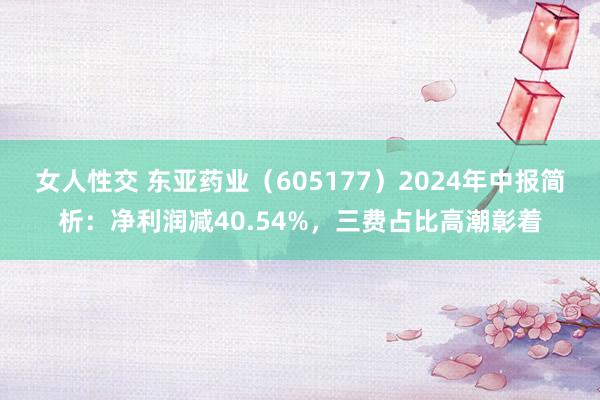 女人性交 东亚药业（605177）2024年中报简析：净利润减40.54%，三费占比高潮彰着